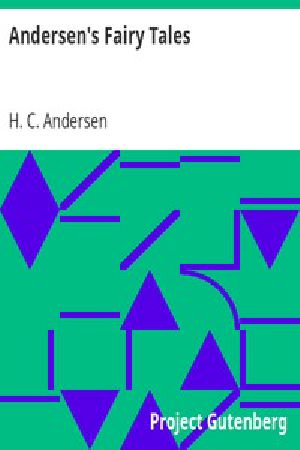 Andersen's Fairy Tales

H. C. Andersen

Project Gutenberg